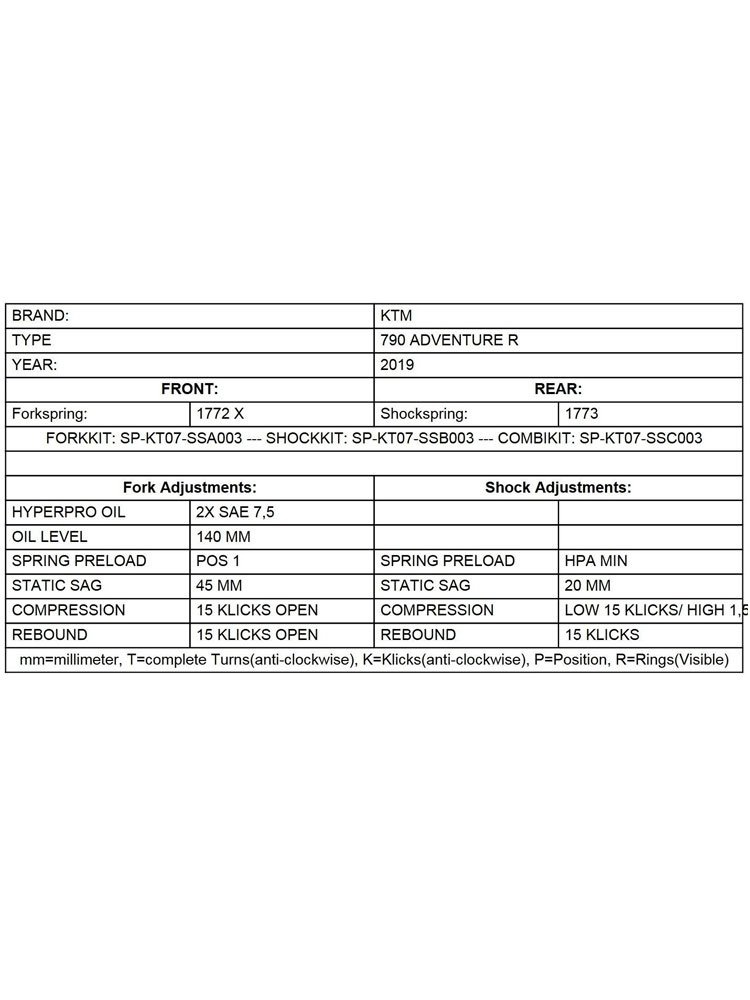 | BRAND: | | KTM | |
|---|---|---|---|
| TYPE | | 790 ADVENTURE R | |
| YEAR: | | 2019 | |
| **FRONT:** | | **REAR:** | |
| Forkspring: | 1772 X | Shockspring: | 1773 |
| FORKKIT: SP-KT07-SSA003 --- SHOCKKIT: SP-KT07-SSB003 --- COMBIKIT: SP-KT07-SSC003 | | | |
| | | | |
| **Fork Adjustments:** | | **Shock Adjustments:** | |
| HYPERPRO OIL | 2X SAE 7,5 | | |
| OIL LEVEL | 140 MM | | |
| SPRING PRELOAD | POS 1 | SPRING PRELOAD | HPA MIN |
| STATIC SAG | 45 MM | STATIC SAG | 20 MM |
| COMPRESSION | 15 KLICKS OPEN | COMPRESSION | LOW 15 KLICKS/ HIGH 1,5 |
| REBOUND | 15 KLICKS OPEN | REBOUND | 15 KLICKS |
| mm=millimeter, T=complete Turns(anti-clockwise), K=Klicks(anti-clockwise), P=Position, R=Rings(Visible) | | | |